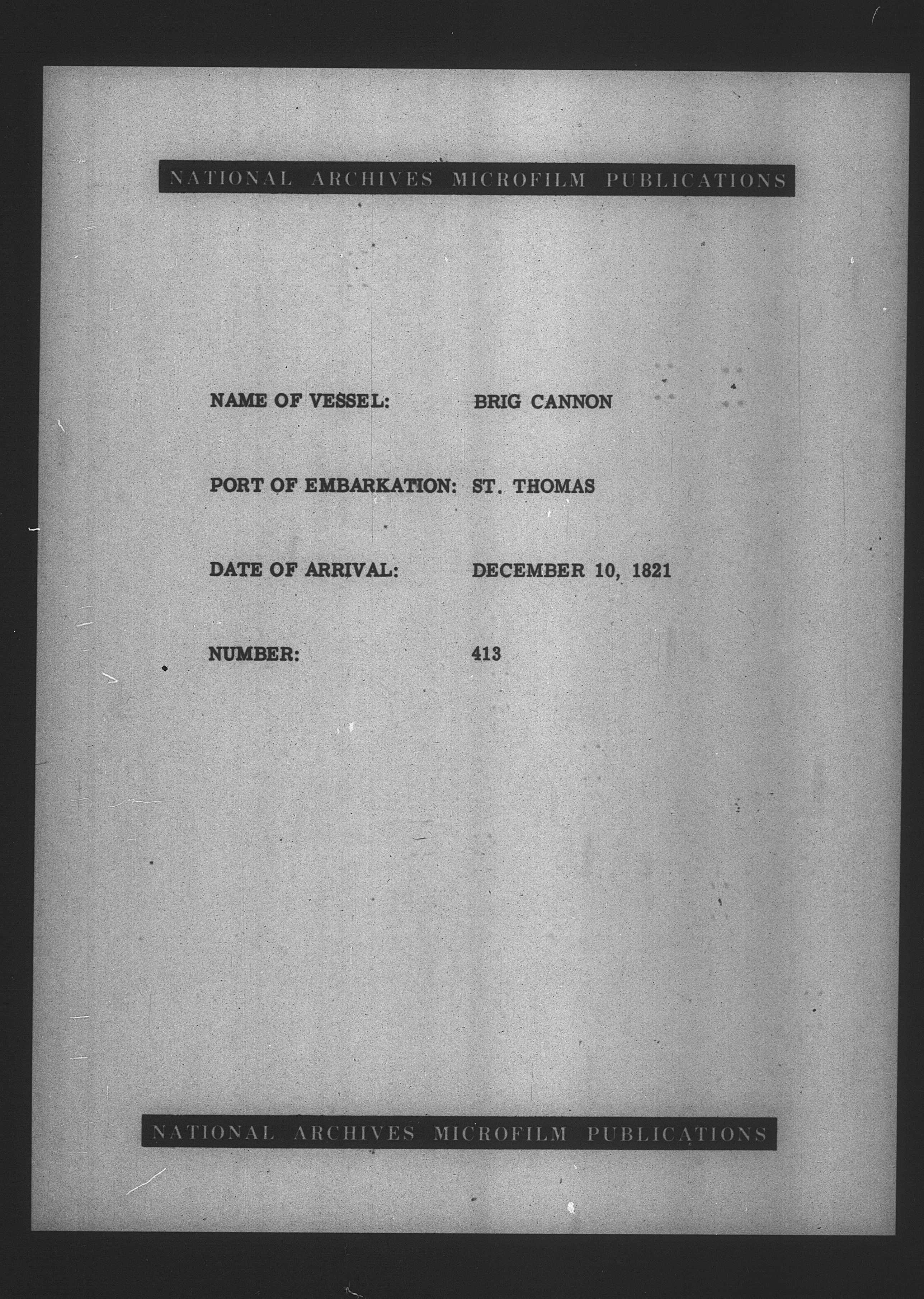 NATIONAL ARCHIVES MICROFILM PUBLICATIONS

NAME OF VESSEL: BRIG CANNON

PORT OF EMBARKATION: ST. THOMAS

DATE OF ARRIVAL: DECEMBER 10, 1821

NUMBER: 413

NATIONAL ARCHIVES MICROFILM PUBLICATIONS